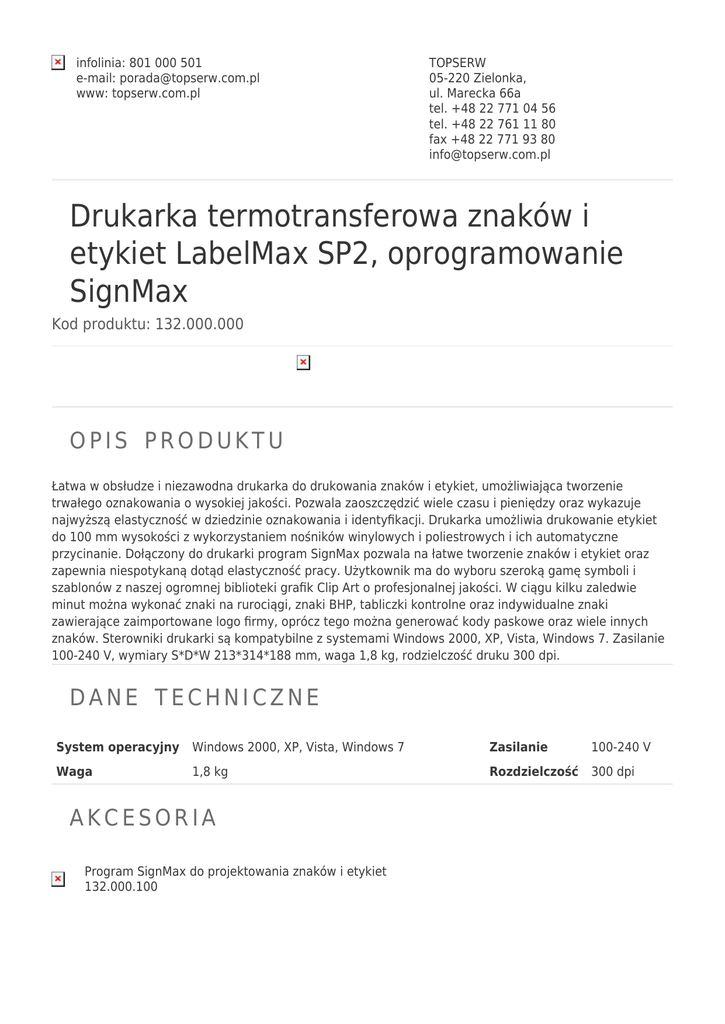 infolinia: 801 000 501
e-mail: porada@topserw.com.pl
www: topserw.com.pl

TOPSERW
05-220 Zielonka,
ul. Marecka 66a
tel. +48 22 771 04 56
tel. +48 22 761 11 80
fax +48 22 771 93 80
info@topserw.com.pl

Drukarka termotransferowa znaków i etykiet LabelMax SP2, oprogramowanie SignMax

Kod produktu: 132.000.000

OPIS PRODUKTU

Łatwa w obsłudze i niezawodna drukarka do drukowania znaków i etykiet, umożliwiająca tworzenie trwałego oznakowania o wysokiej jakości. Pozwala zaoszczędzić wiele czasu i pieniędzy oraz wykazuje najwyższą elastyczność w dziedzinie oznakowania i identyfikacji. Drukarka umożliwia drukowanie etykiet do 100 mm wysokości z wykorzystaniem nośników winylowych i poliestrowych i ich automatyczne przycinanie. Dołączony do drukarki program SignMax pozwala na łatwe tworzenie znaków i etykiet oraz zapewnia niespotykaną dotąd elastyczność pracy. Użytkownik ma do wyboru szeroką gamę symboli i szablonów z naszej ogromnej biblioteki grafik Clip Art o profesjonalnej jakości. W ciągu kilku zaledwie minut można wykonać znaki na rurociągi, znaki BHP, tabliczki kontrolne oraz indywidualne znaki zawierające zaimportowane logo firmy, oprócz tego można generować kody paskowe oraz wiele innych znaków. Sterowniki drukarki są kompatybilne z systemami Windows 2000, XP, Vista, Windows 7. Zasilanie 100-240 V, wymiary S*D*W 213*314*188 mm, waga 1,8 kg, rodzielczość druku 300 dpi.

DANE TECHNICZNE

| System operacyjny | Windows 2000, XP, Vista, Windows 7 | Zasilanie | 100-240 V |
|---|---|---|---|
| Waga | 1,8 kg | Rozdzielczość | 300 dpi |

AKCESORIA

Program SignMax do projektowania znaków i etykiet
132.000.100